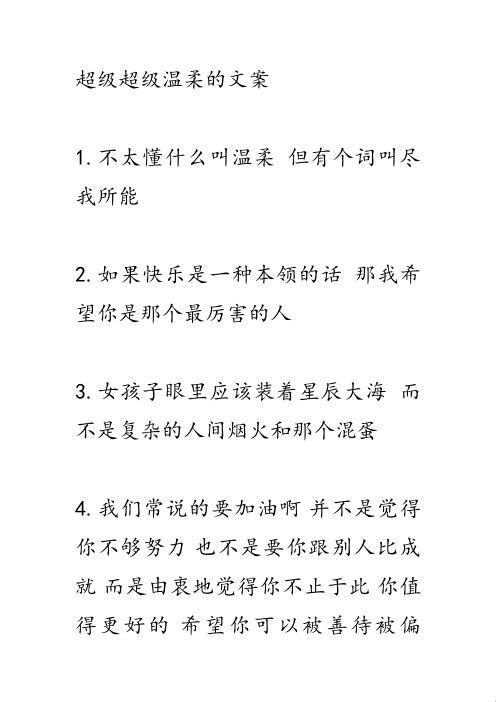 超级超级温柔的文案

1. 不太懂什么叫温柔 但有个词叫尽我所能

2. 如果快乐是一种本领的话 那我希望你是那个最厉害的人

3. 女孩子眼里应该装着星辰大海 而不是复杂的人间烟火和那个混蛋

4. 我们常说的要加油啊 并不是觉得你不够努力 也不是要你跟别人比成就 而是由衷地觉得你不止于此 你值得更好的 希望你可以被善待被偏